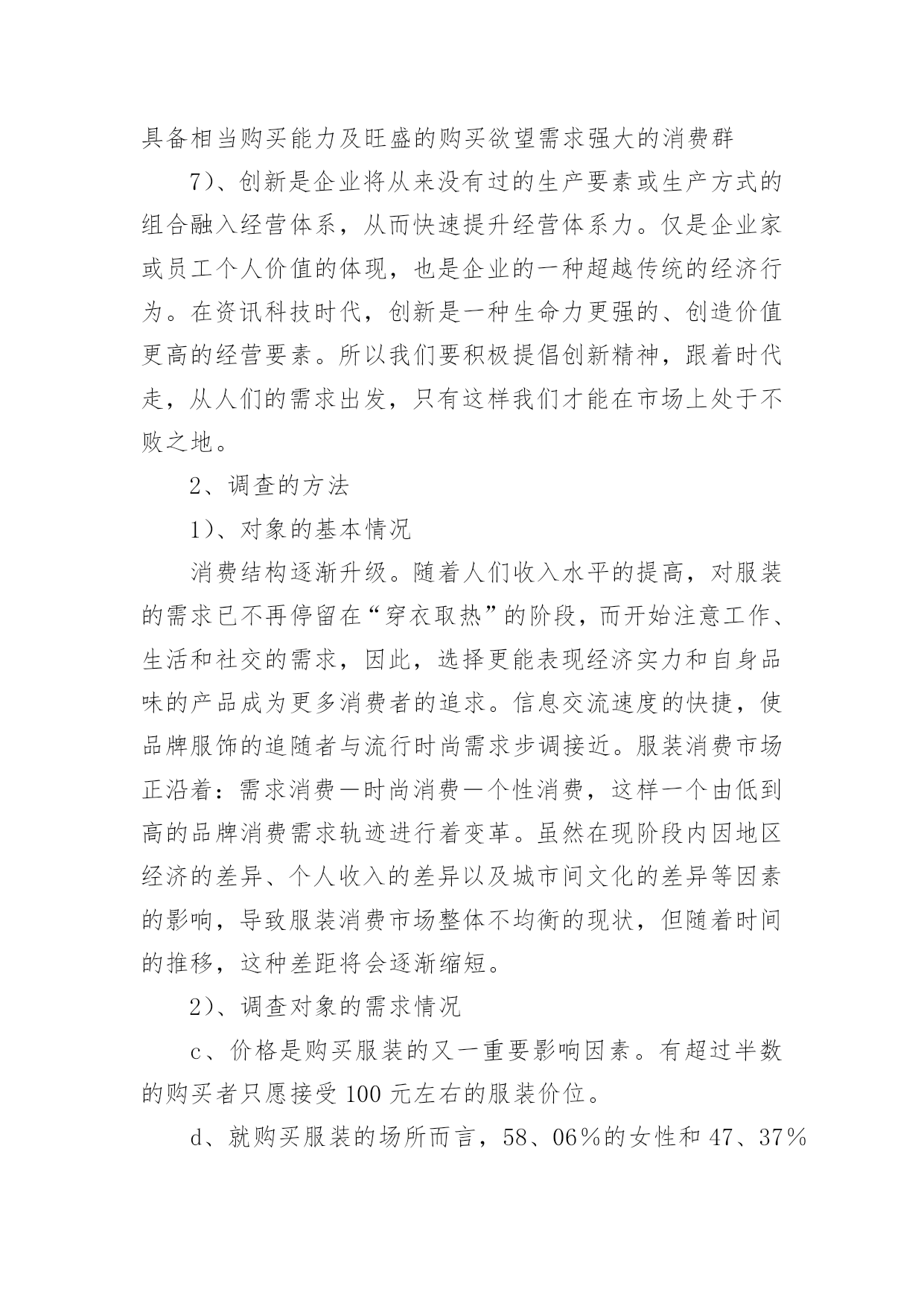 具备相当购买能力及旺盛的购买欲望需求强大的消费群

7）、创新是企业将从来没有过的生产要素或生产方式的组合融入经营体系，从而快速提升经营体系力。仅是企业家或员工个人价值的体现，也是企业的一种超越传统的经济行为。在资讯科技时代，创新是一种生命力更强的、创造价值更高的经营要素。所以我们要积极提倡创新精神，跟着时代走，从人们的需求出发，只有这样我们才能在市场上处于不败之地。

2、调查的方法

1）、对象的基本情况

消费结构逐渐升级。随着人们收入水平的提高，对服装的需求已不再停留在“穿衣取热”的阶段，而开始注意工作、生活和社交的需求，因此，选择更能表现经济实力和自身品味的产品成为更多消费者的追求。信息交流速度的快捷，使品牌服饰的追随者与流行时尚需求步调接近。服装消费市场正沿着：需求消费—时尚消费—个性消费，这样一个由低到高的品牌消费需求轨迹进行着变革。虽然在现阶段内因地区经济的差异、个人收入的差异以及城市间文化的差异等因素的影响，导致服装消费市场整体不均衡的现状，但随着时间的推移，这种差距将会逐渐缩短。

2）、调查对象的需求情况

c、价格是购买服装的又一重要影响因素。有超过半数的购买者只愿接受100元左右的服装价位。

d、就购买服装的场所而言，58、06％的女性和47、37％